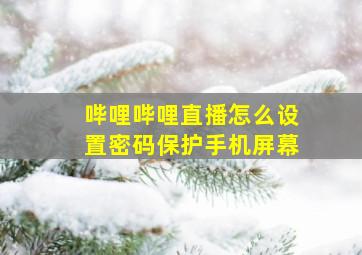 哔哩哔哩直播怎么设置密码保护手机屏幕